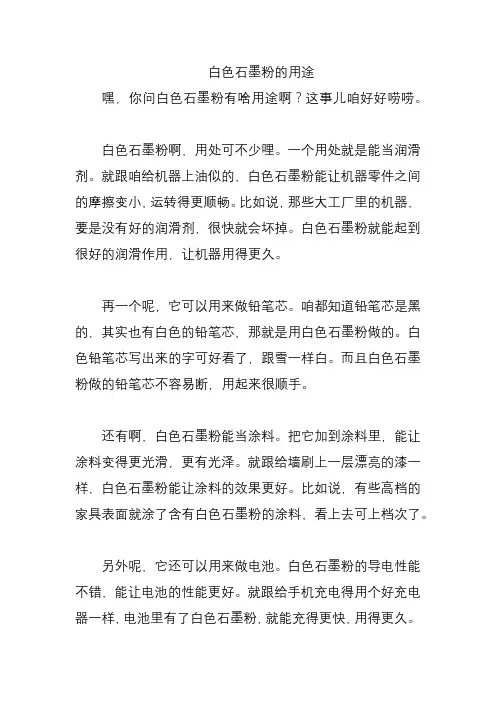 白色石墨粉的用途

嘿，你问白色石墨粉有啥用途啊？这事儿咱好好唠唠。

白色石墨粉啊，用处可不少哩。一个用处就是能当润滑剂。就跟咱给机器上油似的，白色石墨粉能让机器零件之间的摩擦变小，运转得更顺畅。比如说，那些大工厂里的机器，要是没有好的润滑剂，很快就会坏掉。白色石墨粉就能起到很好的润滑作用，让机器用得更久。

再一个呢，它可以用来做铅笔芯。咱都知道铅笔芯是黑的，其实也有白色的铅笔芯，那就是用白色石墨粉做的。白色铅笔芯写出来的字可好看了，跟雪一样白。而且白色石墨粉做的铅笔芯不容易断，用起来很顺手。

还有啊，白色石墨粉能当涂料。把它加到涂料里，能让涂料变得更光滑，更有光泽。就跟给墙刷上一层漂亮的漆一样，白色石墨粉能让涂料的效果更好。比如说，有些高档的家具表面就涂了含有白色石墨粉的涂料，看上去可上档次了。

另外呢，它还可以用来做电池。白色石墨粉的导电性能不错，能让电池的性能更好。就跟给手机充电得用个好充电器一样，电池里有了白色石墨粉，就能充得更快，用得更久。